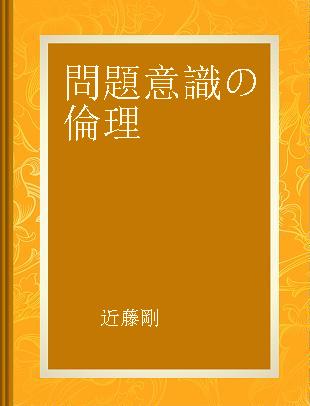 問題意識の倫理

近藤剛